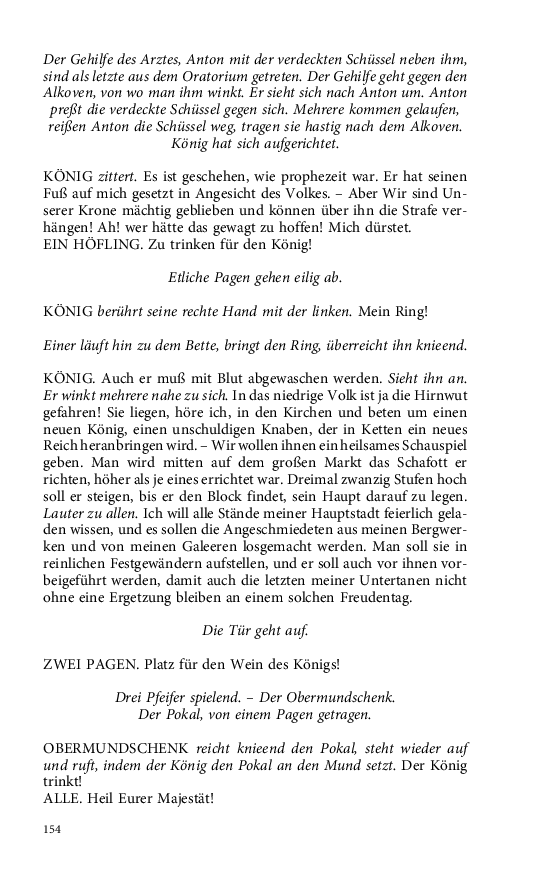 Der Gehilfe des Arztes, Anton mit der verdeckten Schüssel neben ihm, sind als letzte aus dem Oratorium getreten. Der Gehilfe geht gegen den Alkoven, von wo man ihm winkt. Er sieht sich nach Anton um. Anton preßt die verdeckte Schüssel gegen sich. Mehrere kommen gelaufen, reißen Anton die Schüssel weg, tragen sie hastig nach dem Alkoven. König hat sich aufgerichtet.

KÖNIG zittert. Es ist geschehen, wie prophezeit war. Er hat seinen Fuß auf mich gesetzt in Angesicht des Volkes. – Aber Wir sind Unserer Krone mächtig geblieben und können über ihn die Strafe verhängen! Ah! wer hätte das gewagt zu hoffen! Mich dürstet.
EIN HÖFLING. Zu trinken für den König!

Etliche Pagen gehen eilig ab.

KÖNIG berührt seine rechte Hand mit der linken. Mein Ring!

Einer läuft hin zu dem Bette, bringt den Ring, überreicht ihn knieend.

KÖNIG. Auch er muß mit Blut abgewaschen werden. Sieht ihn an. Er winkt mehrere nahe zu sich. In das niedrige Volk ist ja die Hirnwut gefahren! Sie liegen, höre ich, in den Kirchen und beten um einen neuen König, einen unschuldigen Knaben, der in Ketten ein neues Reich heranbringen wird. – Wir wollen ihnen ein heilsames Schauspiel geben. Man wird mitten auf dem großen Markt das Schafott errichten, höher als je eines errichtet war. Dreimal zwanzig Stufen hoch soll er steigen, bis er den Block findet, sein Haupt darauf zu legen. Lauter zu allen. Ich will alle Stände meiner Hauptstadt feierlich geladen wissen, und es sollen die Angeschmiedeten aus meinen Bergwerken und von meinen Galeeren losgemacht werden. Man soll sie in reinlichen Festgewändern aufstellen, und er soll auch vor ihnen vorbeigeführt werden, damit auch die letzten meiner Untertanen nicht ohne eine Ergetzung bleiben an einem solchen Freudentag.

Die Tür geht auf.

ZWEI PAGEN. Platz für den Wein des Königs!

Drei Pfeifer spielend. – Der Obermundschenk. Der Pokal, von einem Pagen getragen.

OBERMUNDSCHENK reicht knieend den Pokal, steht wieder auf und ruft, indem der König den Pokal an den Mund setzt. Der König trinkt!
ALLE. Heil Eurer Majestät!

154